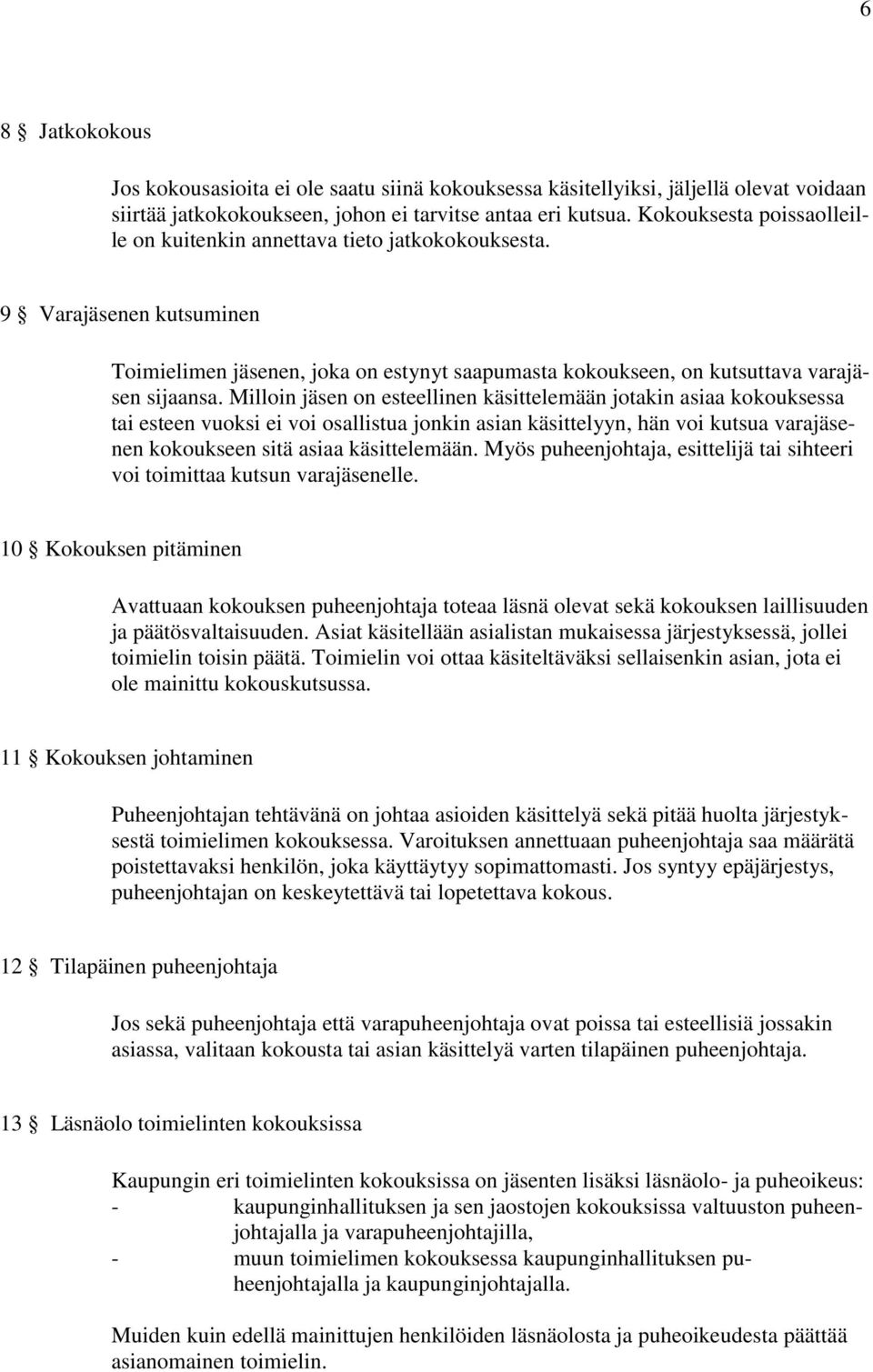 6

8 § Jatkokokous

Jos kokousasioita ei ole saatu siinä kokouksessa käsitellyiksi, jäljellä olevat voidaan siirtää jatkokokoukseen, johon ei tarvitse antaa eri kutsua. Kokouksesta poissaolleille on kuitenkin annettava tieto jatkokokouksesta.

9 § Varajäsenen kutsuminen

Toimielimen jäsenen, joka on estynyt saapumasta kokoukseen, on kutsuttava varajäsen sijaansa. Milloin jäsen on esteellinen käsittelemään jotakin asiaa kokouksessa tai esteen vuoksi ei voi osallistua jonkin asian käsittelyyn, hän voi kutsua varajäsenen kokoukseen sitä asiaa käsittelemään. Myös puheenjohtaja, esittelijä tai sihteeri voi toimittaa kutsun varajäsenelle.

10 § Kokouksen pitäminen

Avattuaan kokouksen puheenjohtaja toteaa läsnä olevat sekä kokouksen laillisuuden ja päätösvaltaisuuden. Asiat käsitellään asialistan mukaisessa järjestyksessä, jollei toimielin toisin päätä. Toimielin voi ottaa käsiteltäväksi sellaisenkin asian, jota ei ole mainittu kokouskutsussa.

11 § Kokouksen johtaminen

Puheenjohtajan tehtävänä on johtaa asioiden käsittelyä sekä pitää huolta järjestyksestä toimielimen kokouksessa. Varoituksen annettuaan puheenjohtaja saa määrätä poistettavaksi henkilön, joka käyttäytyy sopimattomasti. Jos syntyy epäjärjestys, puheenjohtajan on keskeytettävä tai lopetettava kokous.

12 § Tilapäinen puheenjohtaja

Jos sekä puheenjohtaja että varapuheenjohtaja ovat poissa tai esteellisiä jossakin asiassa, valitaan kokousta tai asian käsittelyä varten tilapäinen puheenjohtaja.

13 § Läsnäolo toimielinten kokouksissa

Kaupungin eri toimielinten kokouksissa on jäsenten lisäksi läsnäolo- ja puheoikeus:
- kaupunginhallituksen ja sen jaostojen kokouksissa valtuuston puheenjohtajalla ja varapuheenjohtajilla,
- muun toimielimen kokouksessa kaupunginhallituksen puheenjohtajalla ja kaupunginjohtajalla.

Muiden kuin edellä mainittujen henkilöiden läsnäolosta ja puheoikeudesta päättää asianomainen toimielin.